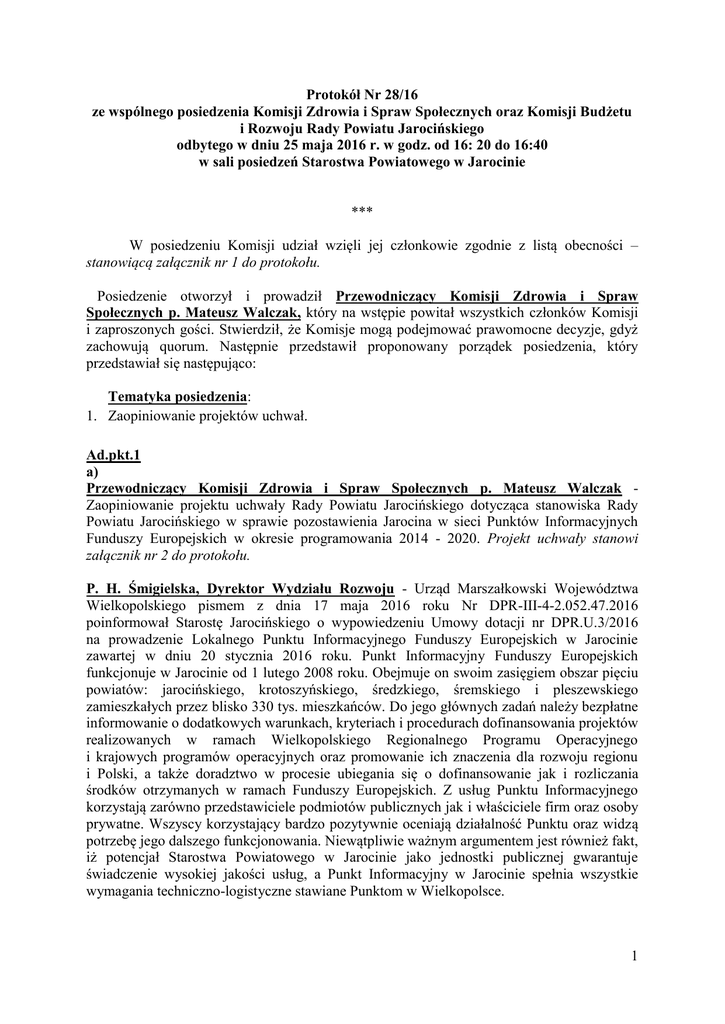 Protokół Nr 28/16
ze wspólnego posiedzenia Komisji Zdrowia i Spraw Społecznych oraz Komisji Budżetu i Rozwoju Rady Powiatu Jarocińskiego
odbytego w dniu 25 maja 2016 r. w godz. od 16: 20 do 16:40
w sali posiedzeń Starostwa Powiatowego w Jarocinie

***

W posiedzeniu Komisji udział wzięli jej członkowie zgodnie z listą obecności – stanowiącą załącznik nr 1 do protokołu.

Posiedzenie otworzył i prowadził Przewodniczący Komisji Zdrowia i Spraw Społecznych p. Mateusz Walczak, który na wstępie powitał wszystkich członków Komisji i zaproszonych gości. Stwierdził, że Komisje mogą podejmować prawomocne decyzje, gdyż zachowują quorum. Następnie przedstawił proponowany porządek posiedzenia, który przedstawiał się następująco:

Tematyka posiedzenia:
1. Zaopiniowanie projektów uchwał.

Ad.pkt.1
a)
Przewodniczący Komisji Zdrowia i Spraw Społecznych p. Mateusz Walczak - Zaopiniowanie projektu uchwały Rady Powiatu Jarocińskiego dotycząca stanowiska Rady Powiatu Jarocińskiego w sprawie pozostawienia Jarocina w sieci Punktów Informacyjnych Funduszy Europejskich w okresie programowania 2014 - 2020. Projekt uchwały stanowi załącznik nr 2 do protokołu.

P. H. Śmigielska, Dyrektor Wydziału Rozwoju - Urząd Marszałkowski Województwa Wielkopolskiego pismem z dnia 17 maja 2016 roku Nr DPR-III-4-2.052.47.2016 poinformował Starostę Jarocińskiego o wypowiedzeniu Umowy dotacji nr DPR.U.3/2016 na prowadzenie Lokalnego Punktu Informacyjnego Funduszy Europejskich w Jarocinie zawartej w dniu 20 stycznia 2016 roku. Punkt Informacyjny Funduszy Europejskich funkcjonuje w Jarocinie od 1 lutego 2008 roku. Obejmuje on swoim zasięgiem obszar pięciu powiatów: jarocińskiego, krotoszyńskiego, średzkiego, śremskiego i pleszewskiego zamieszkałych przez blisko 330 tys. mieszkańców. Do jego głównych zadań należy bezpłatne informowanie o dodatkowych warunkach, kryteriach i procedurach dofinansowania projektów realizowanych w ramach Wielkopolskiego Regionalnego Programu Operacyjnego i krajowych programów operacyjnych oraz promowanie ich znaczenia dla rozwoju regionu i Polski, a także doradztwo w procesie ubiegania się o dofinansowanie jak i rozliczania środków otrzymanych w ramach Funduszy Europejskich. Z usług Punktu Informacyjnego korzystają zarówno przedstawiciele podmiotów publicznych jak i właściciele firm oraz osoby prywatne. Wszyscy korzystający bardzo pozytywnie oceniają działalność Punktu oraz widzą potrzebę jego dalszego funkcjonowania. Niewątpliwie ważnym argumentem jest również fakt, iż potencjał Starostwa Powiatowego w Jarocinie jako jednostki publicznej gwarantuje świadczenie wysokiej jakości usług, a Punkt Informacyjny w Jarocinie spełnia wszystkie wymagania techniczno-logistyczne stawiane Punktom w Wielkopolsce.

1